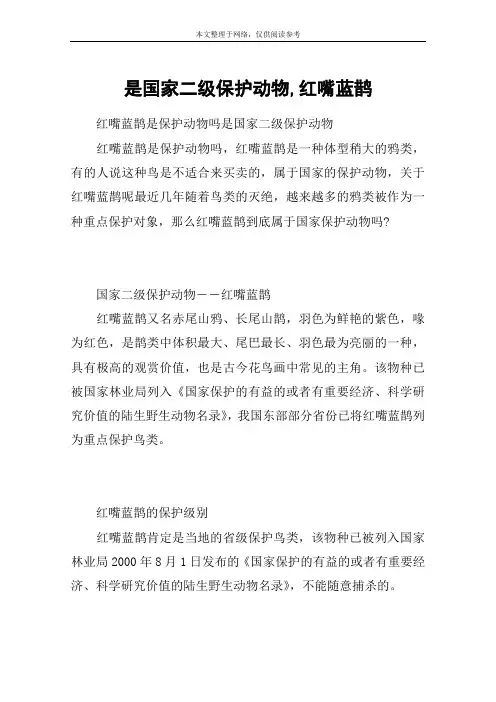 本文整理于网络，仅供阅读参考

是国家二级保护动物,红嘴蓝鹊

红嘴蓝鹊是保护动物吗是国家二级保护动物

红嘴蓝鹊是保护动物吗，红嘴蓝鹊是一种体型稍大的鸦类，有的人说这种鸟是不适合来买卖的，属于国家的保护动物，关于红嘴蓝鹊呢最近几年随着鸟类的灭绝，越来越多的鸦类被作为一种重点保护对象，那么红嘴蓝鹊到底属于国家保护动物吗?

国家二级保护动物——红嘴蓝鹊

红嘴蓝鹊又名赤尾山鸦、长尾山鹊，羽色为鲜艳的紫色，喙为红色，是鹊类中体积最大、尾巴最长、羽色最为亮丽的一种，具有极高的观赏价值，也是古今花鸟画中常见的主角。该物种已被国家林业局列入《国家保护的有益的或者有重要经济、科学研究价值的陆生野生动物名录》，我国东部部分省份已将红嘴蓝鹊列为重点保护鸟类。

红嘴蓝鹊的保护级别

红嘴蓝鹊肯定是当地的省级保护鸟类，该物种已被列入国家林业局 2000 年 8 月 1 日发布的《国家保护的有益的或者有重要经济、科学研究价值的陆生野生动物名录》，不能随意捕杀的。